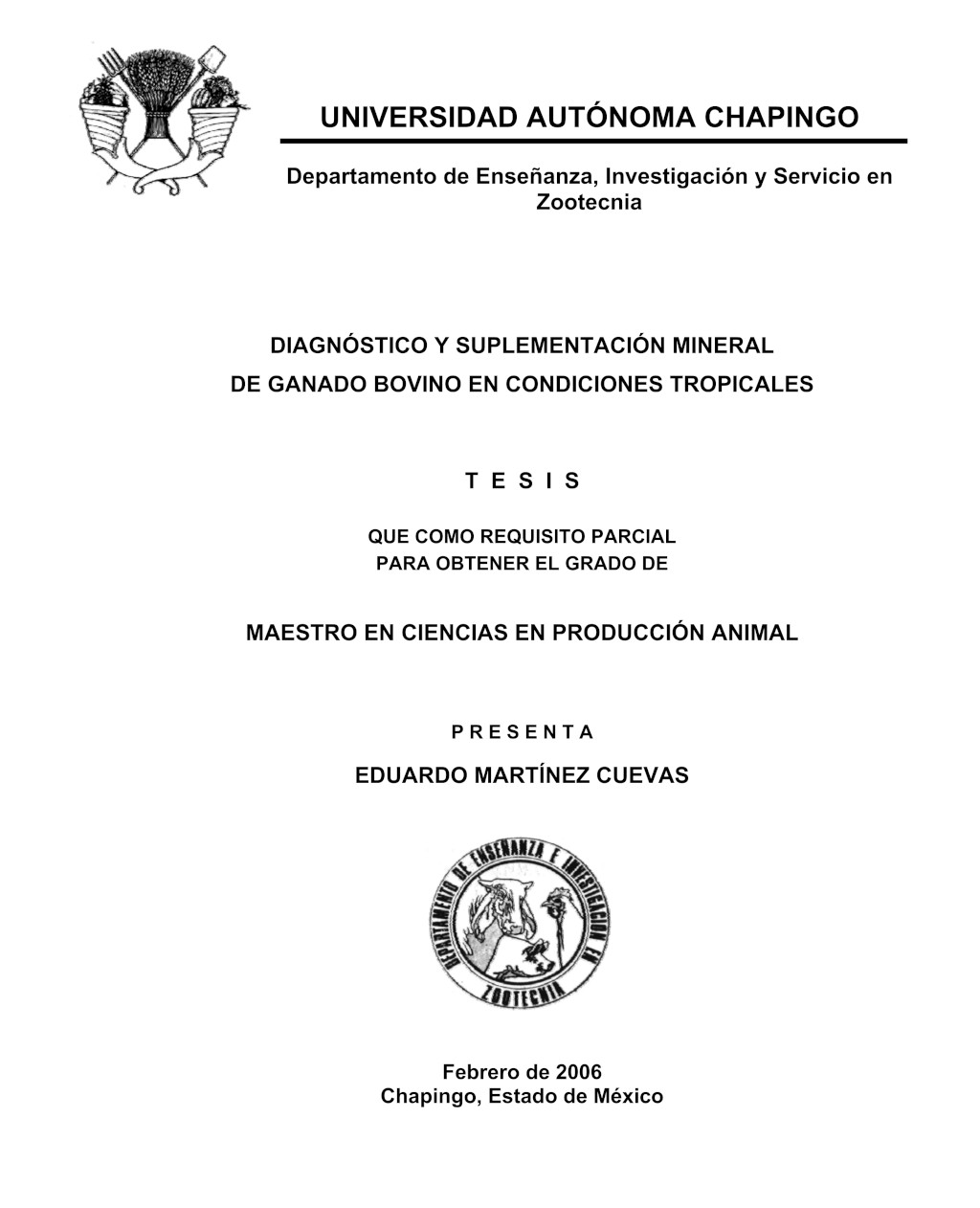 UNIVERSIDAD AUTÓNOMA CHAPINGO

Departamento de Enseñanza, Investigación y Servicio en Zootecnia

DIAGNÓSTICO Y SUPLEMENTACIÓN MINERAL
DE GANADO BOVINO EN CONDICIONES TROPICALES

T E S I S

QUE COMO REQUISITO PARCIAL
PARA OBTENER EL GRADO DE

MAESTRO EN CIENCIAS EN PRODUCCIÓN ANIMAL

P R E S E N T A

EDUARDO MARTÍNEZ CUEVAS

DEPARTAMENTO DE ENSEÑANZA E INVESTIGACION EN ZOOTECNIA

Febrero de 2006
Chapingo, Estado de México